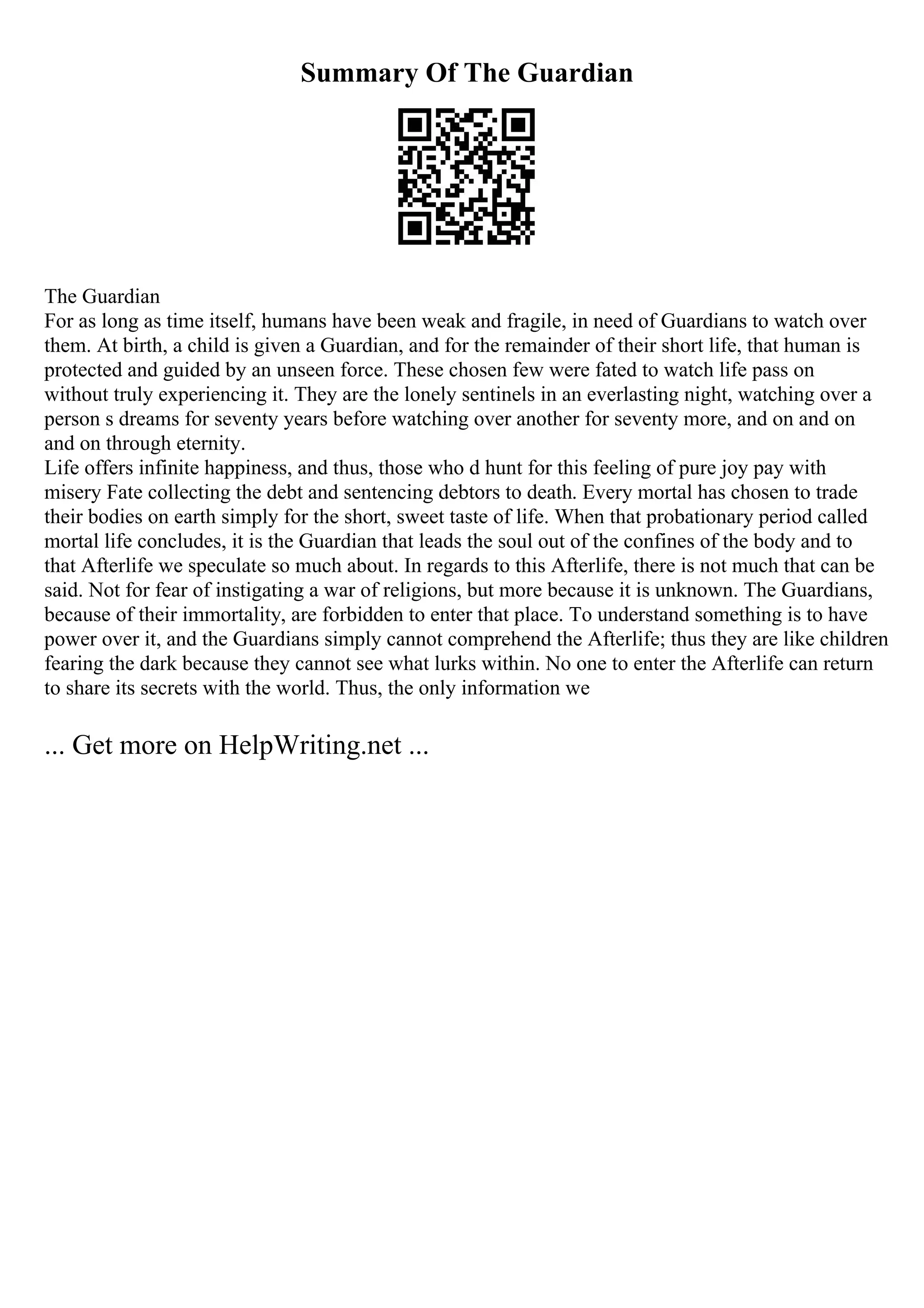 Summary Of The Guardian

The Guardian
For as long as time itself, humans have been weak and fragile, in need of Guardians to watch over them. At birth, a child is given a Guardian, and for the remainder of their short life, that human is protected and guided by an unseen force. These chosen few were fated to watch life pass on without truly experiencing it. They are the lonely sentinels in an everlasting night, watching over a person s dreams for seventy years before watching over another for seventy more, and on and on and on through eternity.
Life offers infinite happiness, and thus, those who d hunt for this feeling of pure joy pay with misery Fate collecting the debt and sentencing debtors to death. Every mortal has chosen to trade their bodies on earth simply for the short, sweet taste of life. When that probationary period called mortal life concludes, it is the Guardian that leads the soul out of the confines of the body and to that Afterlife we speculate so much about. In regards to this Afterlife, there is not much that can be said. Not for fear of instigating a war of religions, but more because it is unknown. The Guardians, because of their immortality, are forbidden to enter that place. To understand something is to have power over it, and the Guardians simply cannot comprehend the Afterlife; thus they are like children fearing the dark because they cannot see what lurks within. No one to enter the Afterlife can return to share its secrets with the world. Thus, the only information we

... Get more on HelpWriting.net ...